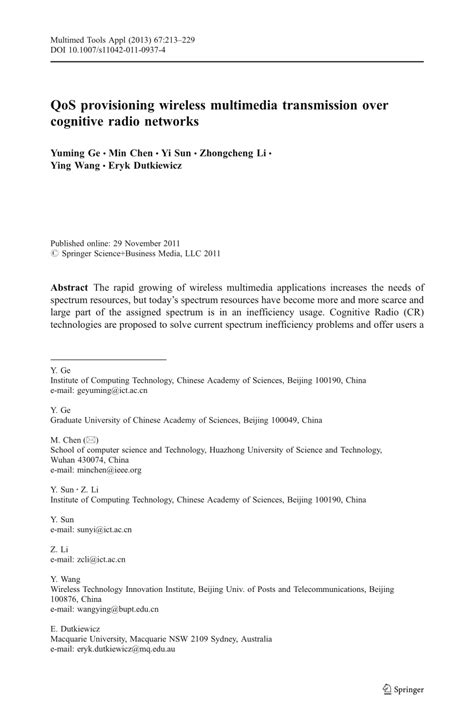 Multimed Tools Appl (2013) 67:213–229
DOI 10.1007/s11042-011-0937-4

QoS provisioning wireless multimedia transmission over cognitive radio networks

Yuming Ge · Min Chen · Yi Sun · Zhongcheng Li · Ying Wang · Eryk Dutkiewicz

Published online: 29 November 2011
© Springer Science+Business Media, LLC 2011

Abstract The rapid growing of wireless multimedia applications increases the needs of spectrum resources, but today's spectrum resources have become more and more scarce and large part of the assigned spectrum is in an inefficiency usage. Cognitive Radio (CR) technologies are proposed to solve current spectrum inefficiency problems and offer users a

Y. Ge
Institute of Computing Technology, Chinese Academy of Sciences, Beijing 100190, China
e-mail: geyuming@ict.ac.cn

Y. Ge
Graduate University of Chinese Academy of Sciences, Beijing 100049, China

M. Chen (✉)
School of computer science and Technology, Huazhong University of Science and Technology, Wuhan 430074, China
e-mail: minchen@ieee.org

Y. Sun · Z. Li
Institute of Computing Technology, Chinese Academy of Sciences, Beijing 100190, China

Y. Sun
e-mail: sunyi@ict.ac.cn

Z. Li
e-mail: zcli@ict.ac.cn

Y. Wang
Wireless Technology Innovation Institute, Beijing Univ. of Posts and Telecommunications, Beijing 100876, China
e-mail: wangying@bupt.edu.cn

E. Dutkiewicz
Macquarie University, Macquarie NSW 2109 Sydney, Australia
e-mail: eryk.dutkiewicz@mq.edu.au

Springer